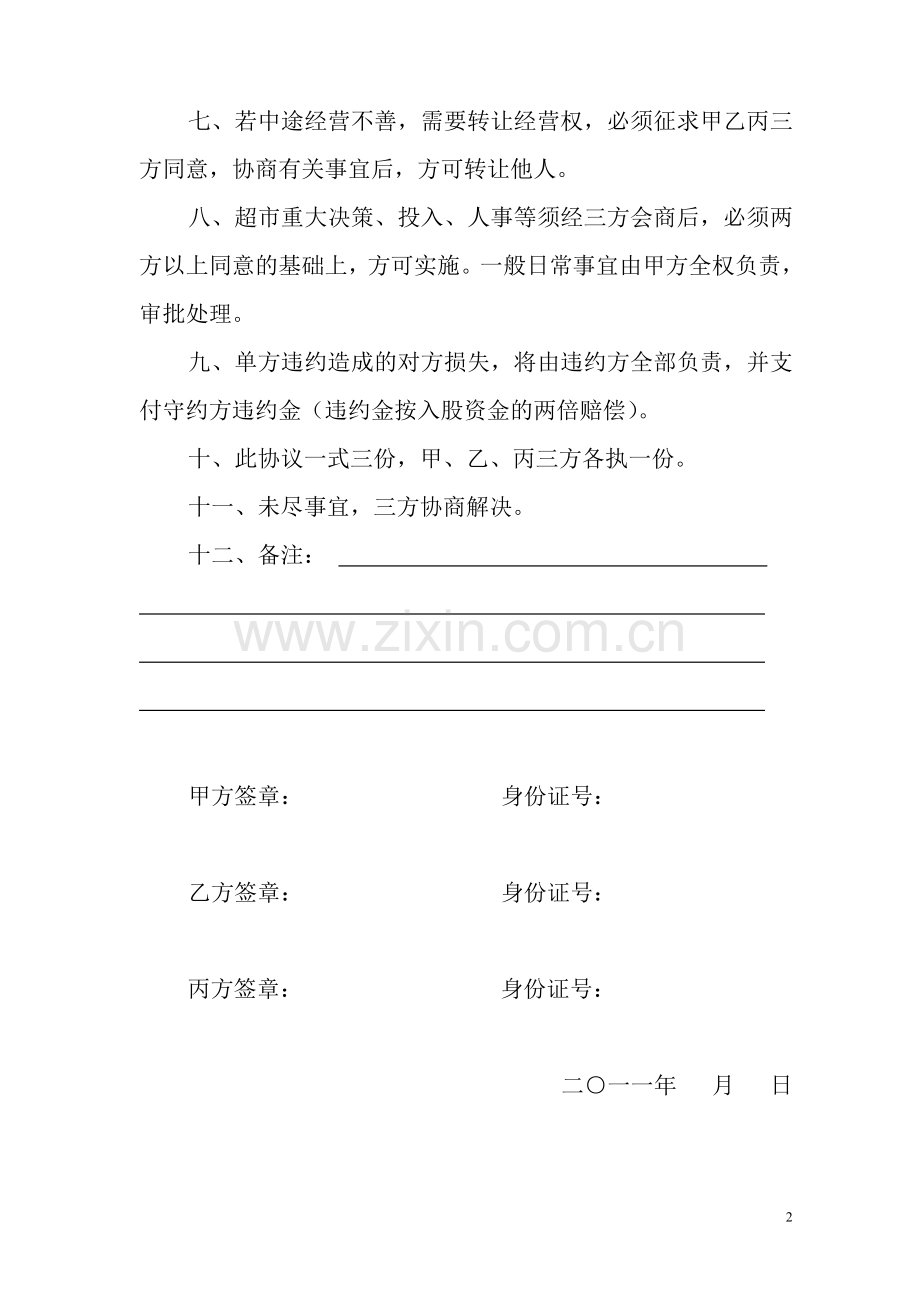 七、若中途经营不善，需要转让经营权，必须征求甲乙丙三方同意，协商有关事宜后，方可转让他人。

八、超市重大决策、投入、人事等须经三方会商后，必须两方以上同意的基础上，方可实施。一般日常事宜由甲方全权负责，审批处理。

九、单方违约造成的对方损失，将由违约方全部负责，并支付守约方违约金（违约金按入股资金的两倍赔偿）。

十、此协议一式三份，甲、乙、丙三方各执一份。

十一、未尽事宜，三方协商解决。

十二、备注：____

____

____

____

甲方签章： 身份证号：

乙方签章： 身份证号：

丙方签章： 身份证号：

二〇一一年 月 日

2

www.zixin.com.cn